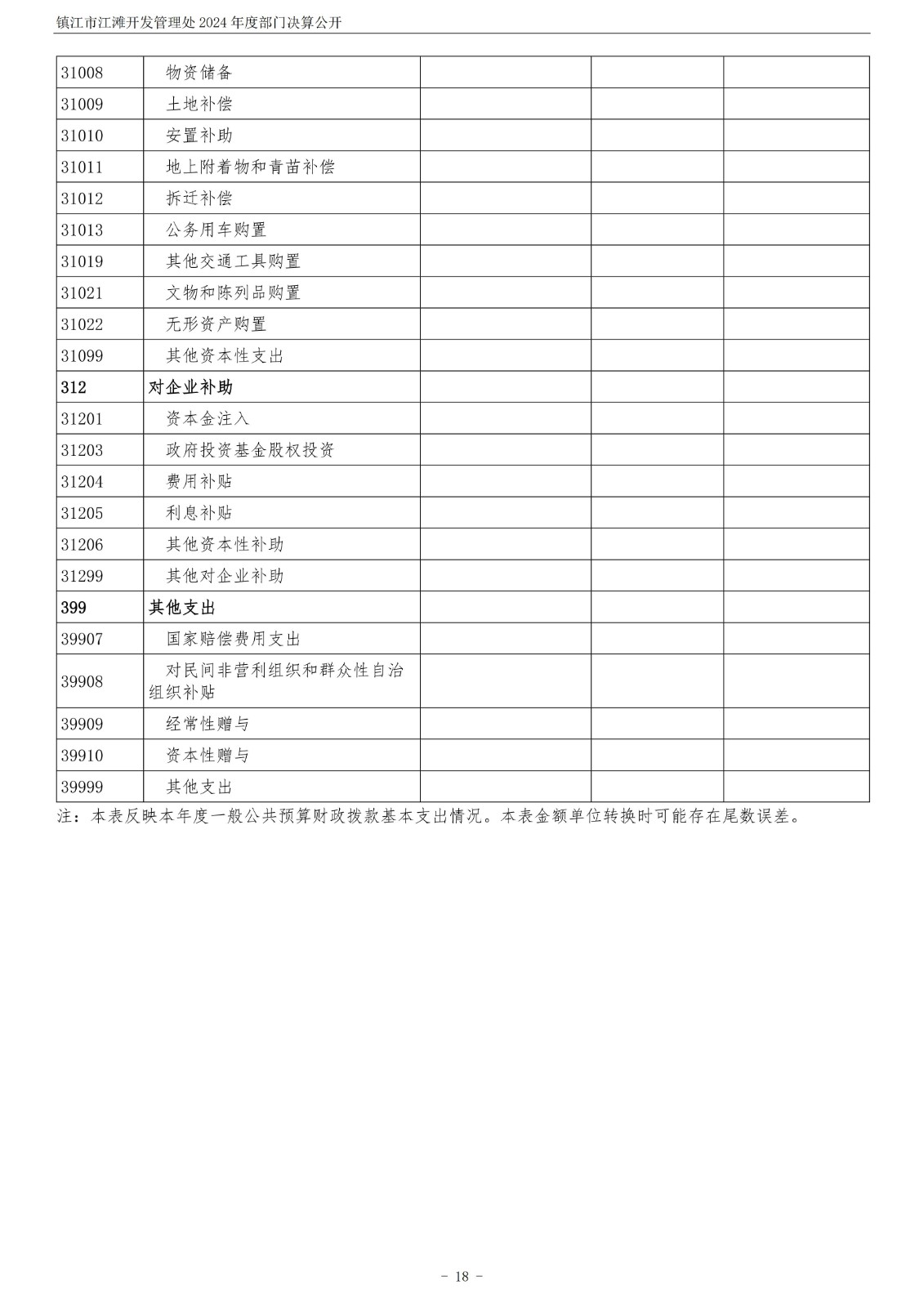 镇江市江滩开发管理处 2024 年度部门决算公开

| | | | | |
|---|---|---|---|---|
| 31008 | 物资储备 | | | |
| 31009 | 土地补偿 | | | |
| 31010 | 安置补助 | | | |
| 31011 | 地上附着物和青苗补偿 | | | |
| 31012 | 拆迁补偿 | | | |
| 31013 | 公务用车购置 | | | |
| 31019 | 其他交通工具购置 | | | |
| 31021 | 文物和陈列品购置 | | | |
| 31022 | 无形资产购置 | | | |
| 31099 | 其他资本性支出 | | | |
| 312 | 对企业补助 | | | |
| 31201 | 资本金注入 | | | |
| 31203 | 政府投资基金股权投资 | | | |
| 31204 | 费用补贴 | | | |
| 31205 | 利息补贴 | | | |
| 31206 | 其他资本性补助 | | | |
| 31299 | 其他对企业补助 | | | |
| 399 | 其他支出 | | | |
| 39907 | 国家赔偿费用支出 | | | |
| 39908 | 对民间非营利组织和群众性自治组织补贴 | | | |
| 39909 | 经常性赠与 | | | |
| 39910 | 资本性赠与 | | | |
| 39999 | 其他支出 | | | |

注：本表反映本年度一般公共预算财政拨款基本支出情况。本表金额单位转换时可能存在尾数误差。

- 18 -